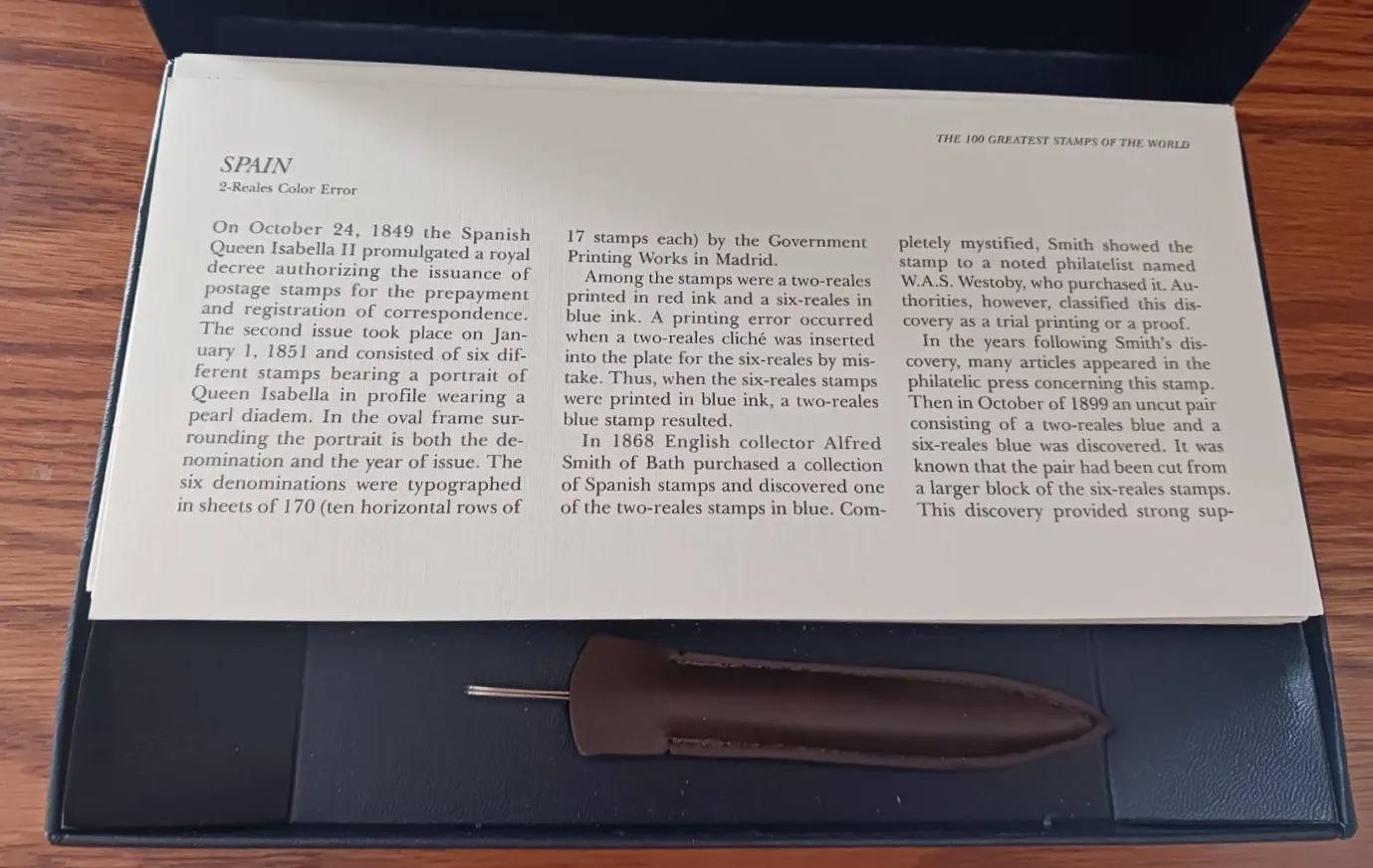 THE 100 GREATEST STAMPS OF THE WORLD

SPAIN
2-Reales Color Error

On October 24, 1849 the Spanish Queen Isabella II promulgated a royal decree authorizing the issuance of postage stamps for the prepayment and registration of correspondence. The second issue took place on January 1, 1851 and consisted of six different stamps bearing a portrait of Queen Isabella in profile wearing a pearl diadem. In the oval frame surrounding the portrait is both the denomination and the year of issue. The six denominations were typographed in sheets of 170 (ten horizontal rows of 17 stamps each) by the Government Printing Works in Madrid.

Among the stamps were a two-reales printed in red ink and a six-reales in blue ink. A printing error occurred when a two-reales cliché was inserted into the plate for the six-reales by mistake. Thus, when the six-reales stamps were printed in blue ink, a two-reales blue stamp resulted.

In 1868 English collector Alfred Smith of Bath purchased a collection of Spanish stamps and discovered one of the two-reales stamps in blue. Completely mystified, Smith showed the stamp to a noted philatelist named W.A.S. Westoby, who purchased it. Authorities, however, classified this discovery as a trial printing or a proof.

In the years following Smith's discovery, many articles appeared in the philatelic press concerning this stamp. Then in October of 1899 an uncut pair consisting of a two-reales blue and a six-reales blue was discovered. It was known that the pair had been cut from a larger block of the six-reales stamps. This discovery provided strong sup-